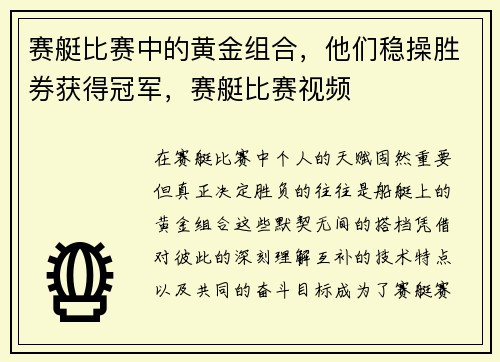 赛艇比赛中的黄金组合，他们稳操胜券获得冠军，赛艇比赛视频

在赛艇比赛中个人的天赋固然重要但真正决定胜负的往往是船艇上的黄金组合这些默契无间的搭档凭借对彼此的深刻理解互补的技术特点以及共同的奋斗目标成为了赛艇赛